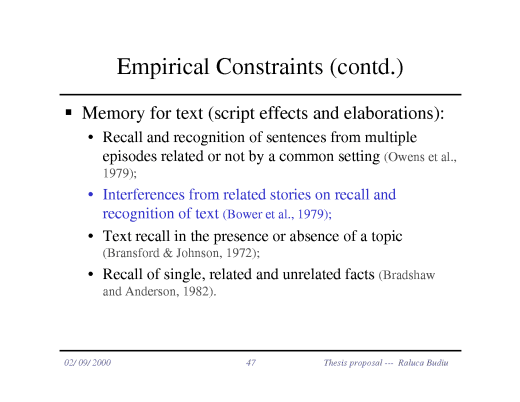 Empirical Constraints (contd.)

▪ Memory for text (script effects and elaborations):

• Recall and recognition of sentences from multiple episodes related or not by a common setting (Owens et al., 1979);

• Interferences from related stories on recall and recognition of text (Bower et al., 1979);

• Text recall in the presence or absence of a topic (Bransford & Johnson, 1972);

• Recall of single, related and unrelated facts (Bradshaw and Anderson, 1982).

02/ 09/ 2000 47 Thesis proposal --- Raluca Budiu